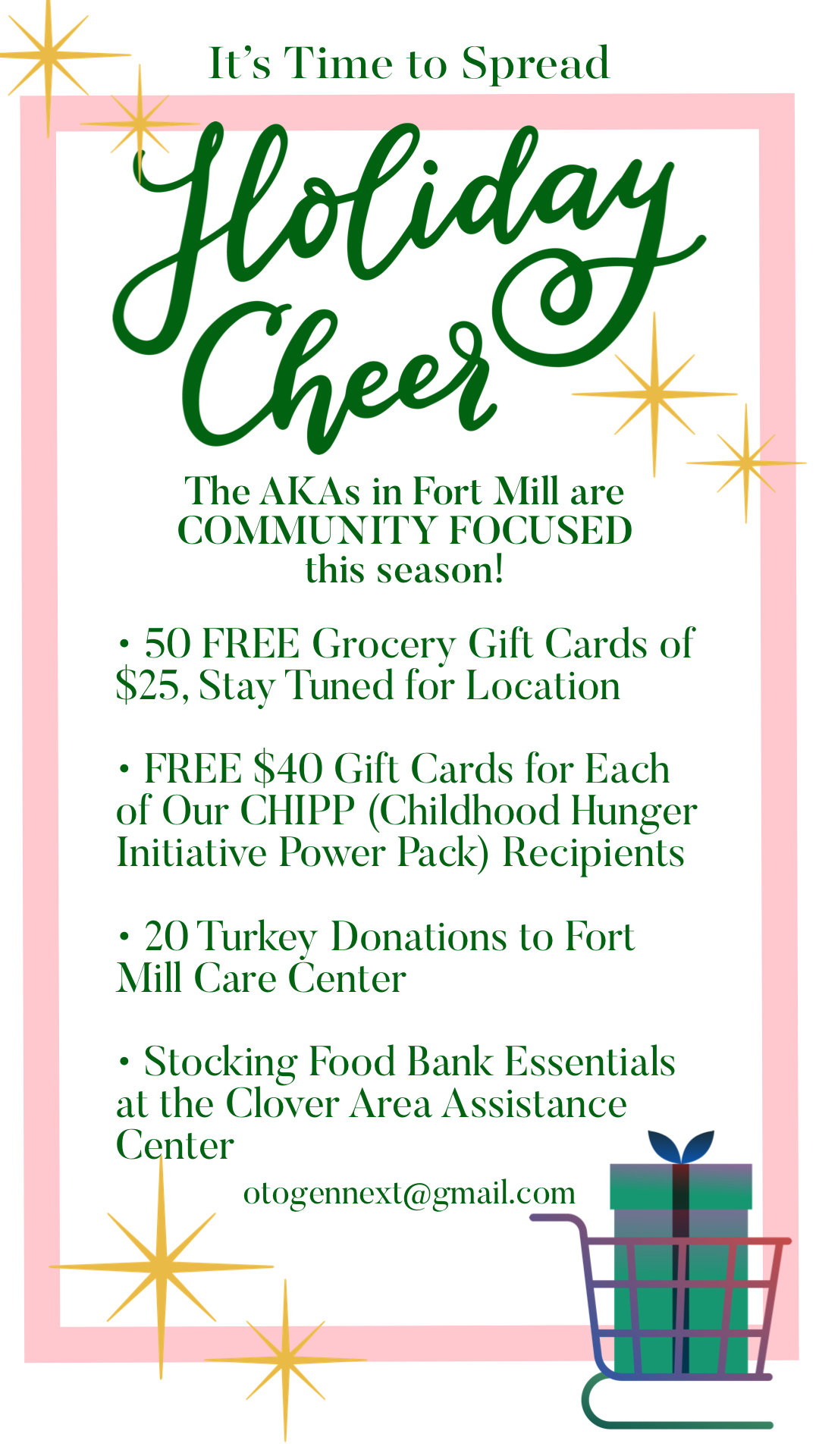 It's Time to Spread

Holiday Cheer

The AKAs in Fort Mill are
COMMUNITY FOCUSED
this season!

• 50 FREE Grocery Gift Cards of $25, Stay Tuned for Location

• FREE $40 Gift Cards for Each of Our CHIPP (Childhood Hunger Initiative Power Pack) Recipients

• 20 Turkey Donations to Fort Mill Care Center

• Stocking Food Bank Essentials at the Clover Area Assistance Center

otogennext@gmail.com